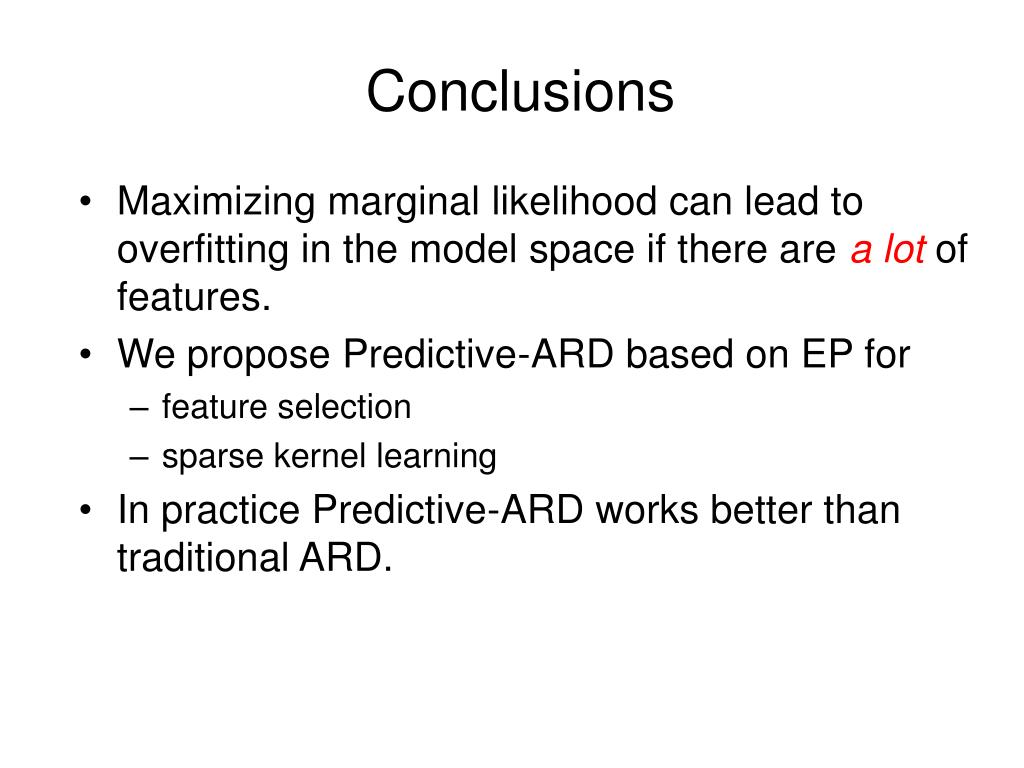 Conclusions

• Maximizing marginal likelihood can lead to overfitting in the model space if there are a lot of features.
• We propose Predictive-ARD based on EP for
– feature selection
– sparse kernel learning
• In practice Predictive-ARD works better than traditional ARD.